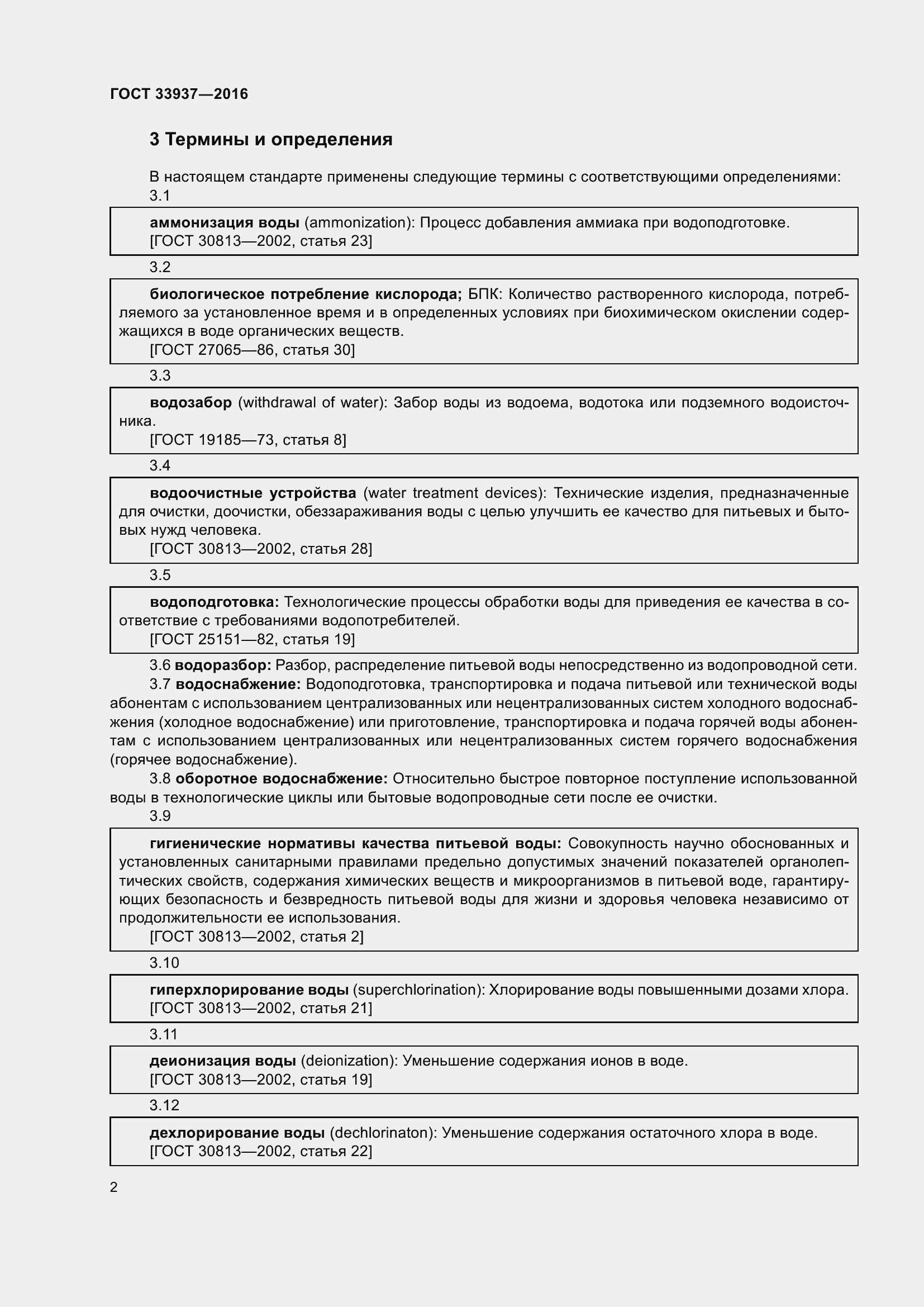 ГОСТ 33937—2016

3 Термины и определения

В настоящем стандарте применены следующие термины с соответствующими определениями:

3.1

аммонизация воды (ammonization): Процесс добавления аммиака при водоподготовке.
[ГОСТ 30813—2002, статья 23]

3.2

биологическое потребление кислорода; БПК: Количество растворенного кислорода, потребляемого за установленное время и в определенных условиях при биохимическом окислении содержащихся в воде органических веществ.
[ГОСТ 27065—86, статья 30]

3.3

водозабор (withdrawal of water): Забор воды из водоема, водотока или подземного водоисточника.
[ГОСТ 19185—73, статья 8]

3.4

водоочистные устройства (water treatment devices): Технические изделия, предназначенные для очистки, доочистки, обеззараживания воды с целью улучшить ее качество для питьевых и бытовых нужд человека.
[ГОСТ 30813—2002, статья 28]

3.5

водоподготовка: Технологические процессы обработки воды для приведения ее качества в соответствие с требованиями водопотребителей.
[ГОСТ 25151—82, статья 19]

3.6 водоразбор: Разбор, распределение питьевой воды непосредственно из водопроводной сети.

3.7 водоснабжение: Водоподготовка, транспортировка и подача питьевой или технической воды абонентам с использованием централизованных или нецентрализованных систем холодного водоснабжения (холодное водоснабжение) или приготовление, транспортировка и подача горячей воды абонентам с использованием централизованных или нецентрализованных систем горячего водоснабжения (горячее водоснабжение).

3.8 оборотное водоснабжение: Относительно быстрое повторное поступление использованной воды в технологические циклы или бытовые водопроводные сети после ее очистки.

3.9

гигиенические нормативы качества питьевой воды: Совокупность научно обоснованных и установленных санитарными правилами предельно допустимых значений показателей органолептических свойств, содержания химических веществ и микроорганизмов в питьевой воде, гарантирующих безопасность и безвредность питьевой воды для жизни и здоровья человека независимо от продолжительности ее использования.
[ГОСТ 30813—2002, статья 2]

3.10

гиперхлорирование воды (superchlorination): Хлорирование воды повышенными дозами хлора.
[ГОСТ 30813—2002, статья 21]

3.11

деионизация воды (deionization): Уменьшение содержания ионов в воде.
[ГОСТ 30813—2002, статья 19]

3.12

дехлорирование воды (dechlorinaton): Уменьшение содержания остаточного хлора в воде.
[ГОСТ 30813—2002, статья 22]

2